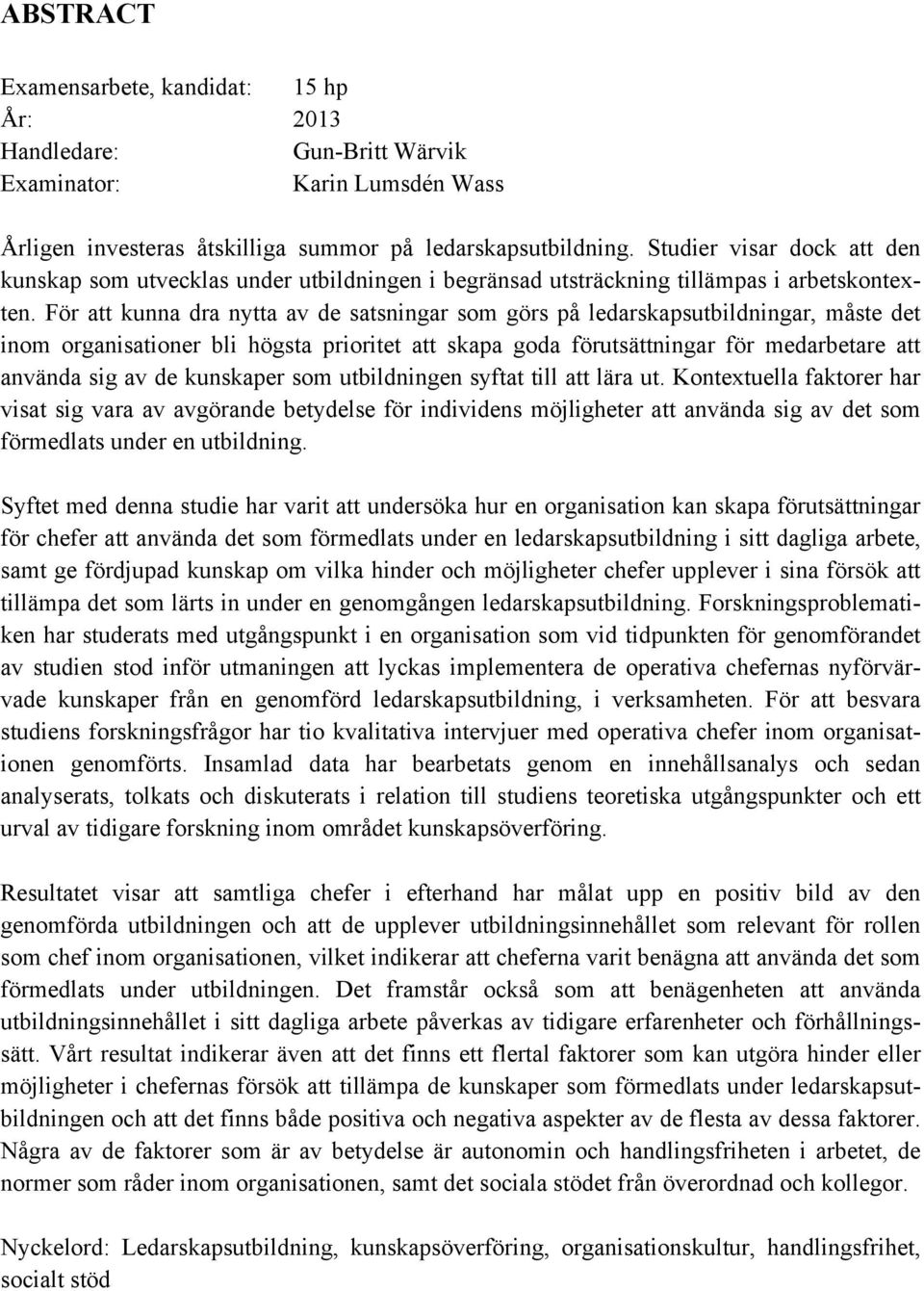 ABSTRACT

Examensarbete, kandidat: 15 hp
År: 2013
Handledare: Gun-Britt Wärvik
Examinator: Karin Lumsdén Wass

Årligen investeras åtskilliga summor på ledarskapsutbildning. Studier visar dock att den kunskap som utvecklas under utbildningen i begränsad utsträckning tillämpas i arbetskontexten. För att kunna dra nytta av de satsningar som görs på ledarskapsutbildningar, måste det inom organisationer bli högsta prioritet att skapa goda förutsättningar för medarbetare att använda sig av de kunskaper som utbildningen syftat till att lära ut. Kontextuella faktorer har visat sig vara av avgörande betydelse för individens möjligheter att använda sig av det som förmedlats under en utbildning.

Syftet med denna studie har varit att undersöka hur en organisation kan skapa förutsättningar för chefer att använda det som förmedlats under en ledarskapsutbildning i sitt dagliga arbete, samt ge fördjupad kunskap om vilka hinder och möjligheter chefer upplever i sina försök att tillämpa det som lärts in under en genomgången ledarskapsutbildning. Forskningsproblematiken har studerats med utgångspunkt i en organisation som vid tidpunkten för genomförandet av studien stod inför utmaningen att lyckas implementera de operativa chefernas nyförvärvade kunskaper från en genomförd ledarskapsutbildning, i verksamheten. För att besvara studiens forskningsfrågor har tio kvalitativa intervjuer med operativa chefer inom organisationen genomförts. Insamlad data har bearbetats genom en innehållsanalys och sedan analyserats, tolkats och diskuterats i relation till studiens teoretiska utgångspunkter och ett urval av tidigare forskning inom området kunskapsöverföring.

Resultatet visar att samtliga chefer i efterhand har målat upp en positiv bild av den genomförda utbildningen och att de upplever utbildningsinnehållet som relevant för rollen som chef inom organisationen, vilket indikerar att cheferna varit benägna att använda det som förmedlats under utbildningen. Det framstår också som att benägenheten att använda utbildningsinnehållet i sitt dagliga arbete påverkas av tidigare erfarenheter och förhållningssätt. Vårt resultat indikerar även att det finns ett flertal faktorer som kan utgöra hinder eller möjligheter i chefernas försök att tillämpa de kunskaper som förmedlats under ledarskapsutbildningen och att det finns både positiva och negativa aspekter av de flesta av dessa faktorer. Några av de faktorer som är av betydelse är autonomin och handlingsfriheten i arbetet, de normer som råder inom organisationen, samt det sociala stödet från överordnad och kollegor.

Nyckelord: Ledarskapsutbildning, kunskapsöverföring, organisationskultur, handlingsfrihet, socialt stöd